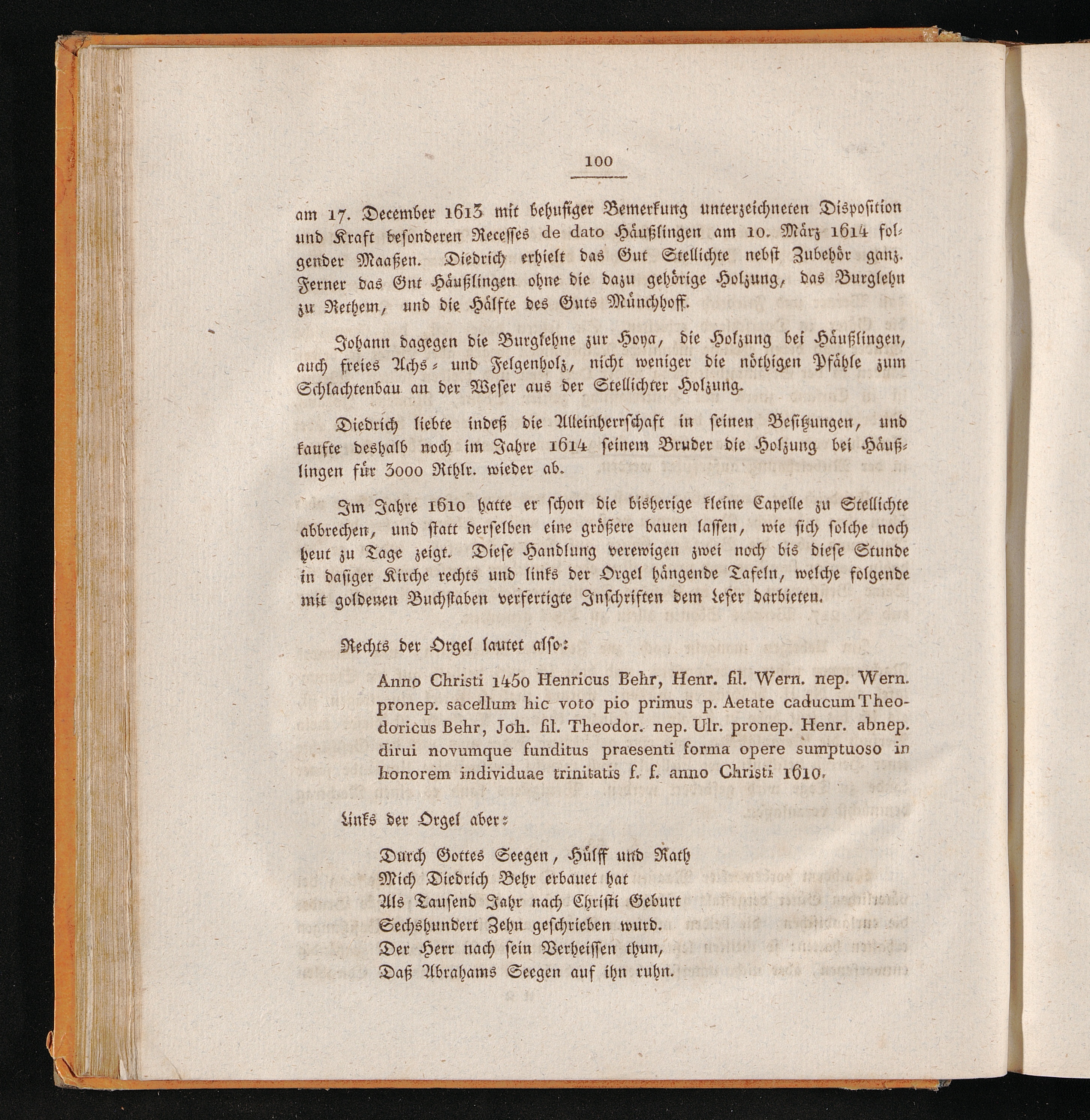 100

am 17. December 1613 mit behufiger Bemerkung unterzeichneten Disposition und Kraft besonderen Recesses de dato Häußlingen am 10. März 1614 folgender Maaßen. Diedrich erhielt das Gut Stellichte nebst Zubehör ganz. Ferner das Gut Häußlingen ohne die dazu gehörige Holzung, das Burglehn zu Rethem, und die Hälfte des Guts Münchhoff.

Johann dagegen die Burglehne zur Hoya, die Holzung bei Häußlingen, auch freies Achs- und Felgenholz, nicht weniger die nöthigen Pfähle zum Schlachtenbau an der Weser aus der Stellichter Holzung.

Diedrich liebte indeß die Alleinherrschaft in seinen Besitzungen, und kaufte deshalb noch im Jahre 1614 seinem Bruder die Holzung bei Häußlingen für 3000 Rthlr. wieder ab.

Im Jahre 1610 hatte er schon die bisherige kleine Capelle zu Stellichte abbrechen, und statt derselben eine größere bauen lassen, wie sich solche noch heut zu Tage zeigt. Diese Handlung verewigen zwei noch bis diese Stunde in dasiger Kirche rechts und links der Orgel hängende Tafeln, welche folgende mit goldenen Buchstaben verfertigte Inschriften dem Leser darbieten.

Rechts der Orgel lautet also:

Anno Christi 1450 Henricus Behr, Henr. fil. Wern. nep. Wern. pronep. sacellum hic voto pio primus p. Aetate caducum Theodoricus Behr, Joh. fil. Theodor. nep. Ulr. pronep. Henr. abnep. dirui novumque funditus praesenti forma opere sumptuoso in honorem individuae trinitatis f. f. anno Christi 1610.

Links der Orgel aber:

Durch Gottes Seegen, Hülff und Rath
Mich Diedrich Behr erbauet hat
Als Tausend Jahr nach Christi Geburt
Sechshundert Zehn geschrieben wurd.
Der Herr nach sein Verheissen thun,
Daß Abrahams Seegen auf ihn ruhn.